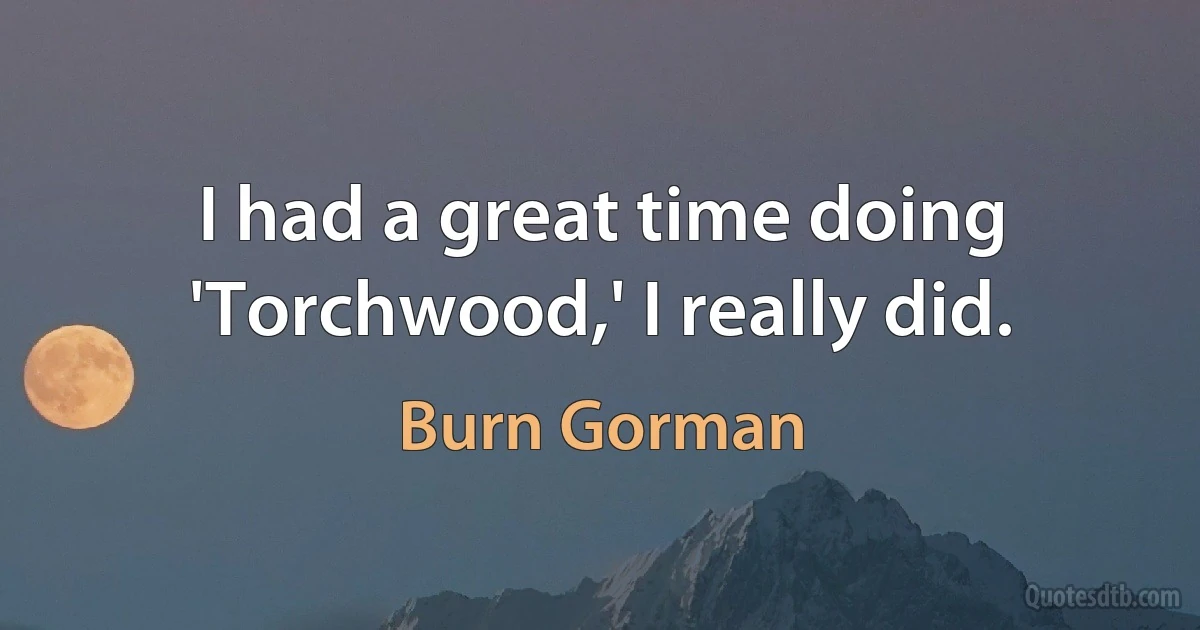 I had a great time doing 'Torchwood,' I really did.

Burn Gorman

Quotesdtb.com